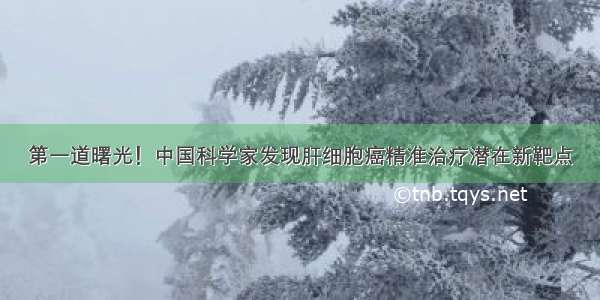 第一道曙光！中国科学家发现肝细胞癌精准治疗潜在新靶点

©tnb.tqys.net